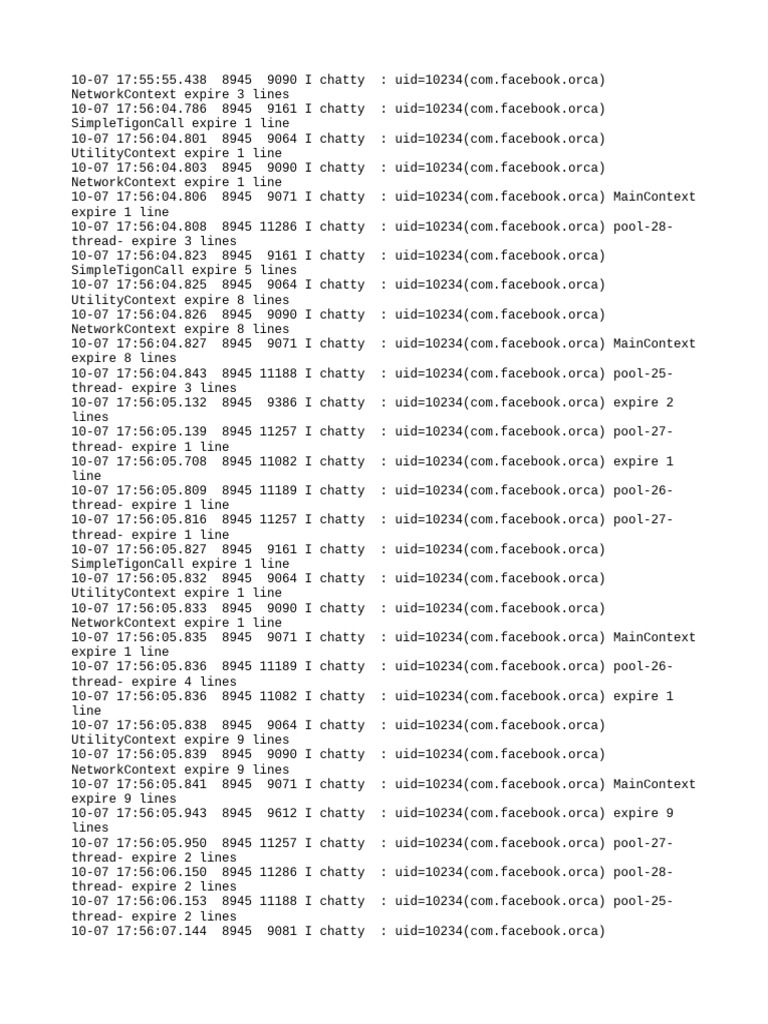 10-07 17:55:55.438 8945 9090 I chatty : uid=10234(com.facebook.orca) NetworkContext expire 3 lines
10-07 17:56:04.786 8945 9161 I chatty : uid=10234(com.facebook.orca) SimpleTigonCall expire 1 line
10-07 17:56:04.801 8945 9064 I chatty : uid=10234(com.facebook.orca) UtilityContext expire 1 line
10-07 17:56:04.803 8945 9090 I chatty : uid=10234(com.facebook.orca) NetworkContext expire 1 line
10-07 17:56:04.806 8945 9071 I chatty : uid=10234(com.facebook.orca) MainContext expire 1 line
10-07 17:56:04.808 8945 11286 I chatty : uid=10234(com.facebook.orca) pool-28-thread- expire 3 lines
10-07 17:56:04.823 8945 9161 I chatty : uid=10234(com.facebook.orca) SimpleTigonCall expire 5 lines
10-07 17:56:04.825 8945 9064 I chatty : uid=10234(com.facebook.orca) UtilityContext expire 8 lines
10-07 17:56:04.826 8945 9090 I chatty : uid=10234(com.facebook.orca) NetworkContext expire 8 lines
10-07 17:56:04.827 8945 9071 I chatty : uid=10234(com.facebook.orca) MainContext expire 8 lines
10-07 17:56:04.843 8945 11188 I chatty : uid=10234(com.facebook.orca) pool-25-thread- expire 3 lines
10-07 17:56:05.132 8945 9386 I chatty : uid=10234(com.facebook.orca) expire 2 lines
10-07 17:56:05.139 8945 11257 I chatty : uid=10234(com.facebook.orca) pool-27-thread- expire 1 line
10-07 17:56:05.708 8945 11082 I chatty : uid=10234(com.facebook.orca) expire 1 line
10-07 17:56:05.809 8945 11189 I chatty : uid=10234(com.facebook.orca) pool-26-thread- expire 1 line
10-07 17:56:05.816 8945 11257 I chatty : uid=10234(com.facebook.orca) pool-27-thread- expire 1 line
10-07 17:56:05.827 8945 9161 I chatty : uid=10234(com.facebook.orca) SimpleTigonCall expire 1 line
10-07 17:56:05.832 8945 9064 I chatty : uid=10234(com.facebook.orca) UtilityContext expire 1 line
10-07 17:56:05.833 8945 9090 I chatty : uid=10234(com.facebook.orca) NetworkContext expire 1 line
10-07 17:56:05.835 8945 9071 I chatty : uid=10234(com.facebook.orca) MainContext expire 1 line
10-07 17:56:05.836 8945 11189 I chatty : uid=10234(com.facebook.orca) pool-26-thread- expire 4 lines
10-07 17:56:05.836 8945 11082 I chatty : uid=10234(com.facebook.orca) expire 1 line
10-07 17:56:05.838 8945 9064 I chatty : uid=10234(com.facebook.orca) UtilityContext expire 9 lines
10-07 17:56:05.839 8945 9090 I chatty : uid=10234(com.facebook.orca) NetworkContext expire 9 lines
10-07 17:56:05.841 8945 9071 I chatty : uid=10234(com.facebook.orca) MainContext expire 9 lines
10-07 17:56:05.943 8945 9612 I chatty : uid=10234(com.facebook.orca) expire 9 lines
10-07 17:56:05.950 8945 11257 I chatty : uid=10234(com.facebook.orca) pool-27-thread- expire 2 lines
10-07 17:56:06.150 8945 11286 I chatty : uid=10234(com.facebook.orca) pool-28-thread- expire 2 lines
10-07 17:56:06.153 8945 11188 I chatty : uid=10234(com.facebook.orca) pool-25-thread- expire 2 lines
10-07 17:56:07.144 8945 9081 I chatty : uid=10234(com.facebook.orca)